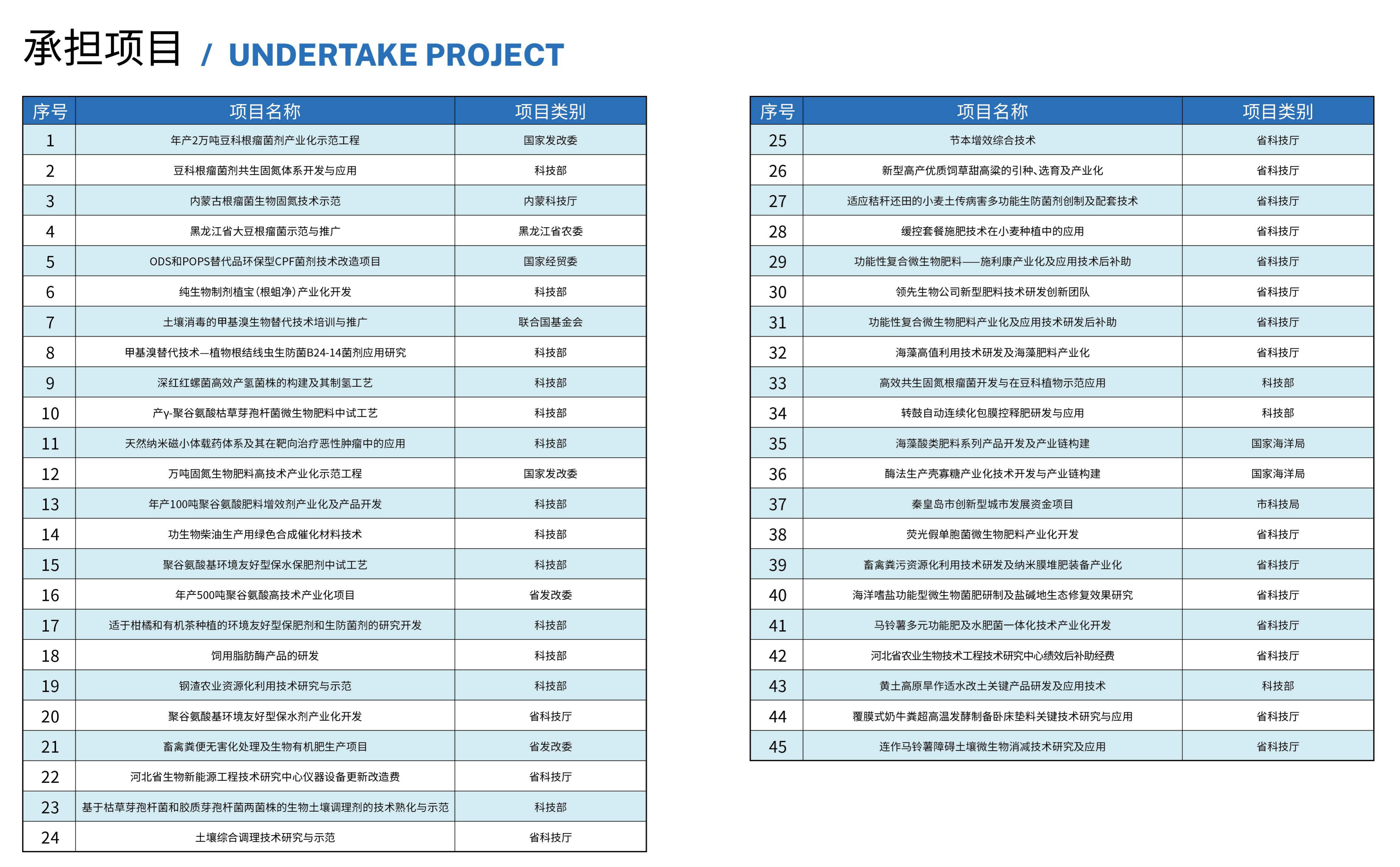 承担项目 / UNDERTAKE PROJECT

| 序号 | 项目名称 | 项目类别 |
|---|---|---|
| 1 | 年产2万吨豆科根瘤菌剂产业化示范工程 | 国家发改委 |
| 2 | 豆科根瘤菌剂共生固氮体系开发与应用 | 科技部 |
| 3 | 内蒙古根瘤菌生物固氮技术示范 | 内蒙科技厅 |
| 4 | 黑龙江省大豆根瘤菌示范与推广 | 黑龙江省农委 |
| 5 | ODS和POPS替代品环保型CPF菌剂技术改造项目 | 国家经贸委 |
| 6 | 纯生物制剂植宝（根蛆净）产业化开发 | 科技部 |
| 7 | 土壤消毒的甲基溴生物替代技术培训与推广 | 联合国基金会 |
| 8 | 甲基溴替代技术—植物根结线虫生防菌B24-14菌剂应用研究 | 科技部 |
| 9 | 深红红螺菌高效产氢菌株的构建及其制氢工艺 | 科技部 |
| 10 | 产γ-聚谷氨酸枯草芽孢杆菌微生物肥料中试工艺 | 科技部 |
| 11 | 天然纳米磁小体载药体系及其在靶向治疗恶性肿瘤中的应用 | 科技部 |
| 12 | 万吨固氮生物肥料高技术产业化示范工程 | 国家发改委 |
| 13 | 年产100吨聚谷氨酸肥料增效剂产业化及产品开发 | 科技部 |
| 14 | 功生物柴油生产用绿色合成催化材料技术 | 科技部 |
| 15 | 聚谷氨酸基环境友好型保水保肥剂中试工艺 | 科技部 |
| 16 | 年产500吨聚谷氨酸高技术产业化项目 | 省发改委 |
| 17 | 适于柑橘和有机茶种植的环境友好型保肥剂和生防菌剂的研究开发 | 科技部 |
| 18 | 饲用脂肪酶产品的研发 | 科技部 |
| 19 | 钢渣农业资源化利用技术研究与示范 | 科技部 |
| 20 | 聚谷氨酸基环境友好型保水剂产业化开发 | 省科技厅 |
| 21 | 畜禽粪便无害化处理及生物有机肥生产项目 | 省发改委 |
| 22 | 河北省生物新能源工程技术研究中心仪器设备更新改造费 | 省科技厅 |
| 23 | 基于枯草芽孢杆菌和胶质芽孢杆菌两菌株的生物土壤调理剂的技术熟化与示范 | 科技部 |
| 24 | 土壤综合调理技术研究与示范 | 省科技厅 |

| 序号 | 项目名称 | 项目类别 |
|---|---|---|
| 25 | 节本增效综合技术 | 省科技厅 |
| 26 | 新型高产优质饲草甜高粱的引种、选育及产业化 | 省科技厅 |
| 27 | 适应秸秆还田的小麦土传病害多功能生防菌剂创制及配套技术 | 省科技厅 |
| 28 | 缓控套餐施肥技术在小麦种植中的应用 | 省科技厅 |
| 29 | 功能性复合微生物肥料——施利康产业化及应用技术后补助 | 省科技厅 |
| 30 | 领先生物公司新型肥料技术研发创新团队 | 省科技厅 |
| 31 | 功能性复合微生物肥料产业化及应用技术研发后补助 | 省科技厅 |
| 32 | 海藻高值利用技术研发及海藻肥料产业化 | 省科技厅 |
| 33 | 高效共生固氮根瘤菌开发与在豆科植物示范应用 | 科技部 |
| 34 | 转鼓自动连续化包膜控释肥研发与应用 | 科技部 |
| 35 | 海藻酸类肥料系列产品开发及产业链构建 | 国家海洋局 |
| 36 | 酶法生产壳寡糖产业化技术开发与产业链构建 | 国家海洋局 |
| 37 | 秦皇岛市创新型城市发展资金项目 | 市科技局 |
| 38 | 荧光假单胞菌微生物肥料产业化开发 | 省科技厅 |
| 39 | 畜禽粪污资源化利用技术研发及纳米膜堆肥装备产业化 | 省科技厅 |
| 40 | 海洋嗜盐功能型微生物菌肥研制及盐碱地生态修复效果研究 | 省科技厅 |
| 41 | 马铃薯多元功能肥及水肥菌一体化技术产业化开发 | 省科技厅 |
| 42 | 河北省农业生物技术工程技术研究中心绩效后补助经费 | 省科技厅 |
| 43 | 黄土高原旱作适水改土关键产品研发及应用技术 | 科技部 |
| 44 | 覆膜式奶牛粪超高温发酵制备卧床垫料关键技术研究与应用 | 省科技厅 |
| 45 | 连作马铃薯障碍土壤微生物消减技术研究及应用 | 省科技厅 |